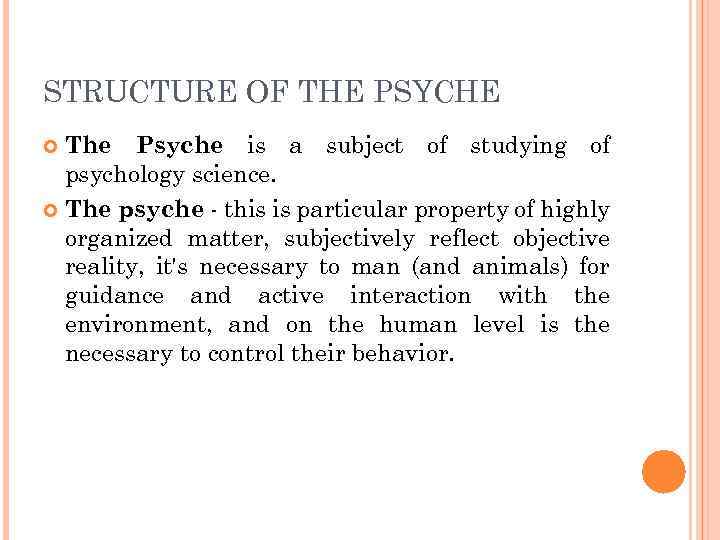 STRUCTURE OF THE PSYCHE

The Psyche is a subject of studying of psychology science.

The psyche - this is particular property of highly organized matter, subjectively reflect objective reality, it's necessary to man (and animals) for guidance and active interaction with the environment, and on the human level is the necessary to control their behavior.